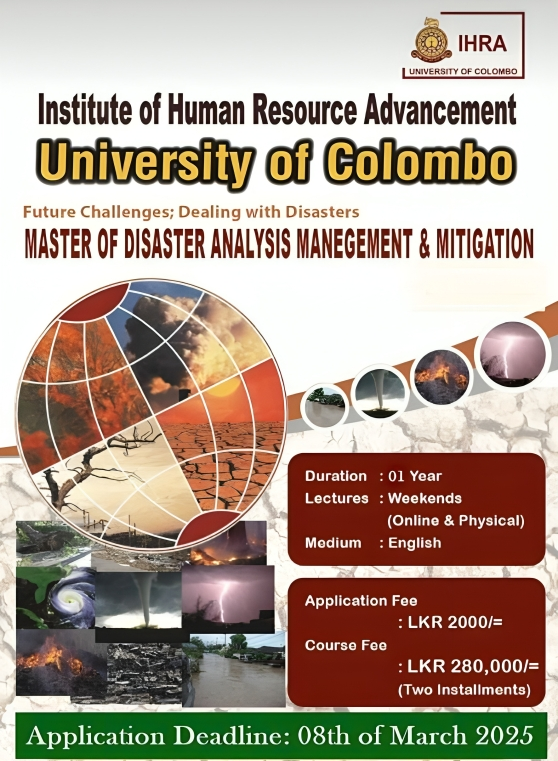 IHRA
UNIVERSITY OF COLOMBO

Institute of Human Resource Advancement

University of Colombo

Future Challenges; Dealing with Disasters

MASTER OF DISASTER ANALYSIS MANEGEMENT & MITIGATION

Duration : 01 Year
Lectures : Weekends
(Online & Physical)
Medium : English

Application Fee
: LKR 2000/=
Course Fee
: LKR 280,000/=
(Two Installments)

Application Deadline: 08th of March 2025